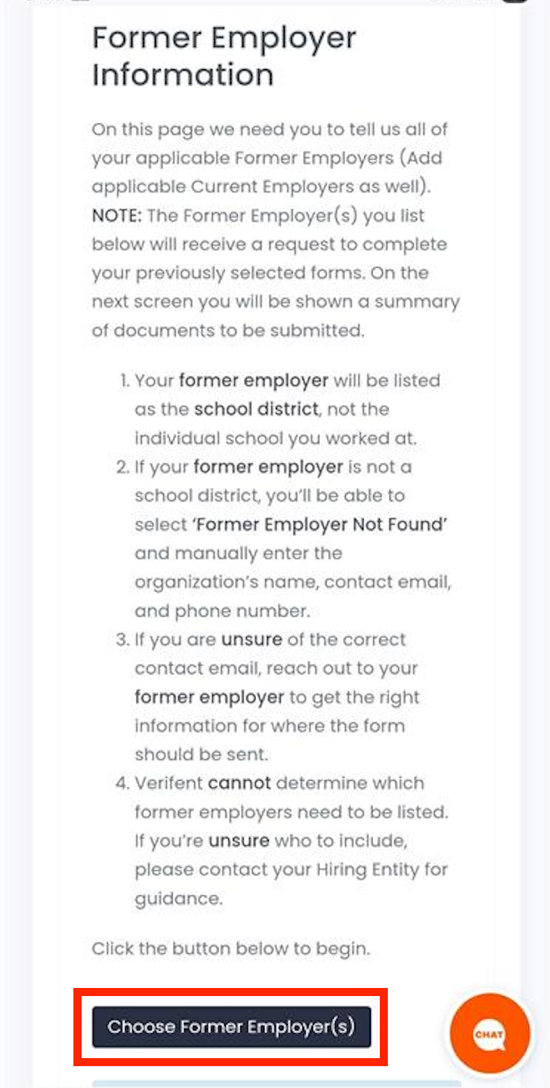 Former Employer Information

On this page we need you to tell us all of your applicable Former Employers (Add applicable Current Employers as well). NOTE: The Former Employer(s) you list below will receive a request to complete your previously selected forms. On the next screen you will be shown a summary of documents to be submitted.

1. Your former employer will be listed as the school district, not the individual school you worked at.
2. If your former employer is not a school district, you'll be able to select 'Former Employer Not Found' and manually enter the organization's name, contact email, and phone number.
3. If you are unsure of the correct contact email, reach out to your former employer to get the right information for where the form should be sent.
4. Verifent cannot determine which former employers need to be listed. If you're unsure who to include, please contact your Hiring Entity for guidance.

Click the button below to begin.

Choose Former Employer(s)

CHAT